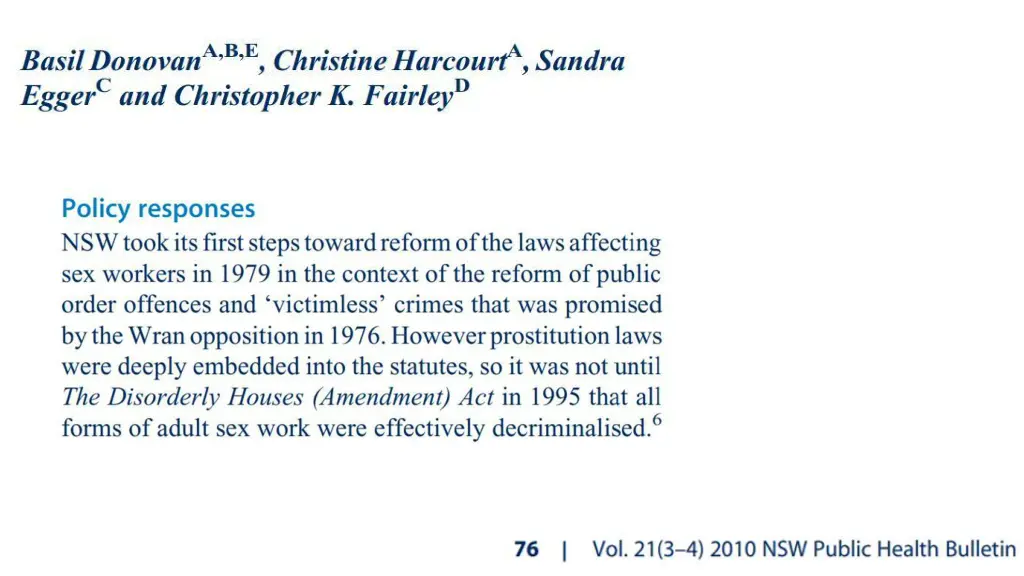 Basil Donovan$^{A,B,E}$, Christine Harcourt$^{A}$, Sandra Egger$^{C}$ and Christopher K. Fairley$^{D}$

Policy responses

NSW took its first steps toward reform of the laws affecting sex workers in 1979 in the context of the reform of public order offences and 'victimless' crimes that was promised by the Wran opposition in 1976. However prostitution laws were deeply embedded into the statutes, so it was not until The Disorderly Houses (Amendment) Act in 1995 that all forms of adult sex work were effectively decriminalised.$^{6}$

76 | Vol. 21(3–4) 2010 NSW Public Health Bulletin